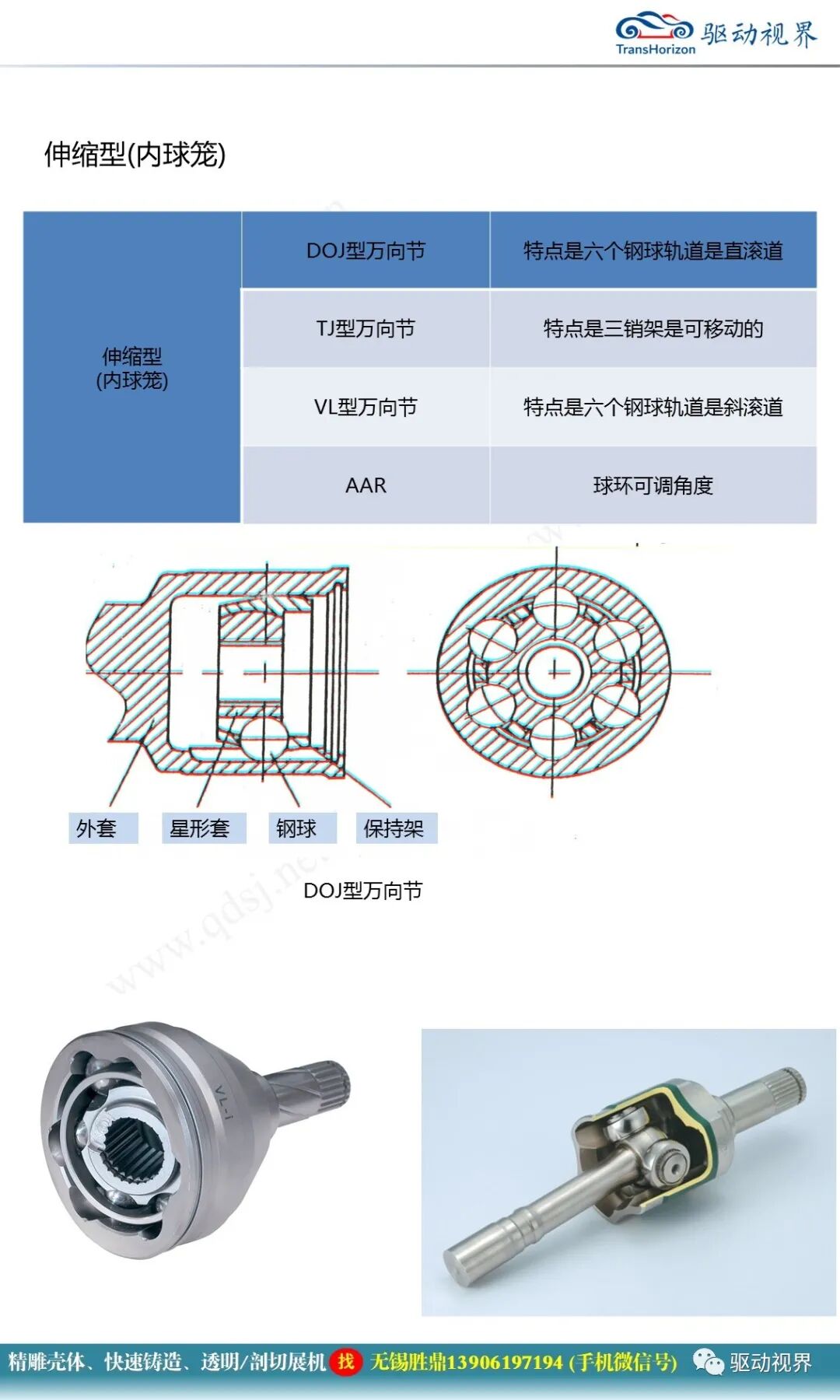 TransHorizon 驱动视界

伸缩型(内球笼)

| 伸缩型 (内球笼) | DOJ型万向节 | 特点是六个钢球轨道是直滚道 |
|---|---|---|
| | TJ型万向节 | 特点是三销架是可移动的 |
| | VL型万向节 | 特点是六个钢球轨道是斜滚道 |
| | AAR | 球环可调角度 |

外套 星形套 钢球 保持架

DOJ型万向节

www.qdsj.net

VL-i

精雕壳体、快速铸造、透明/剖切展机 找 无锡胜鼎13906197194 (手机微信号) 驱动视界